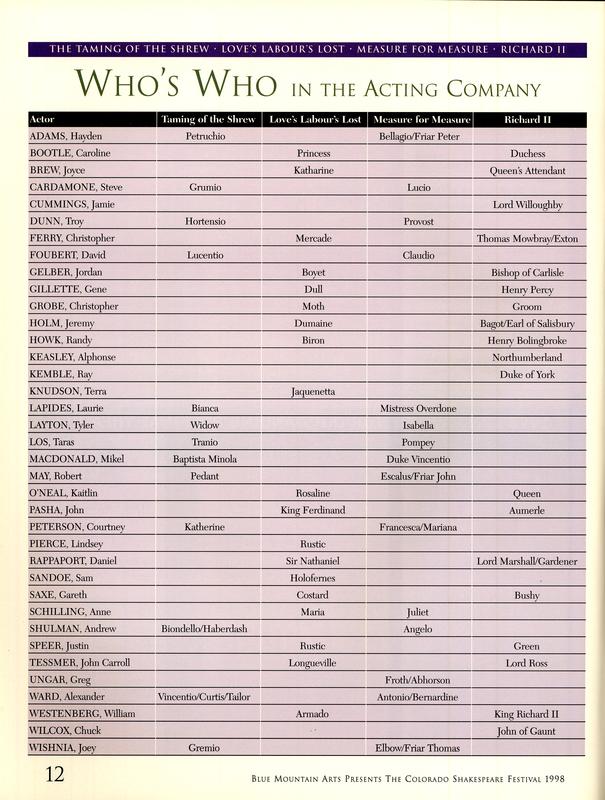 THE TAMING OF THE SHREW · LOVE'S LABOUR'S LOST · MEASURE FOR MEASURE · RICHARD II

WHO'S WHO IN THE ACTING COMPANY

| Actor | Taming of the Shrew | Love's Labour's Lost | Measure for Measure | Richard II |
|---|---|---|---|---|
| ADAMS, Hayden | Petruchio | | Bellagio/Friar Peter | |
| BOOTLE, Caroline | | Princess | | Duchess |
| BREW, Joyce | | Katharine | | Queen's Attendant |
| CARDAMONE, Steve | Grumio | | Lucio | |
| CUMMINGS, Jamie | | | | Lord Willoughby |
| DUNN, Troy | Hortensio | | Provost | |
| FERRY, Christopher | | Mercade | | Thomas Mowbray/Exton |
| FOUBERT, David | Lucentio | | Claudio | |
| GELBER, Jordan | | Boyet | | Bishop of Carlisle |
| GILLETTE, Gene | | Dull | | Henry Percy |
| GROBE, Christopher | | Moth | | Groom |
| HOLM, Jeremy | | Dumaine | | Bagot/Earl of Salisbury |
| HOWK, Randy | | Biron | | Henry Bolingbroke |
| KEASLEY, Alphonse | | | | Northumberland |
| KEMBLE, Ray | | | | Duke of York |
| KNUDSON, Terra | | Jaquenetta | | |
| LAPIDES, Laurie | Bianca | | Mistress Overdone | |
| LAYTON, Tyler | Widow | | Isabella | |
| LOS, Taras | Tranio | | Pompey | |
| MACDONALD, Mikel | Baptista Minola | | Duke Vincentio | |
| MAY, Robert | Pedant | | Escalus/Friar John | |
| O'NEAL, Kaitlin | | Rosaline | | Queen |
| PASHA, John | | King Ferdinand | | Aumerle |
| PETERSON, Courtney | Katherine | | Francesca/Mariana | |
| PIERCE, Lindsey | | Rustic | | |
| RAPPAPORT, Daniel | | Sir Nathaniel | | Lord Marshall/Gardener |
| SANDOE, Sam | | Holofernes | | |
| SAXE, Gareth | | Costard | | Bushy |
| SCHILLING, Anne | | Maria | Juliet | |
| SHULMAN, Andrew | Biondello/Haberdash | | Angelo | |
| SPEER, Justin | | Rustic | | Green |
| TESSMER, John Carroll | | Longueville | | Lord Ross |
| UNGAR, Greg | | | Froth/Abhorson | |
| WARD, Alexander | Vincentio/Curtis/Tailor | | Antonio/Bernardine | |
| WESTENBERG, William | | Armado | | King Richard II |
| WILCOX, Chuck | | | | John of Gaunt |
| WISHNIA, Joey | Gremio | | Elbow/Friar Thomas | |

12

BLUE MOUNTAIN ARTS PRESENTS THE COLORADO SHAKESPEARE FESTIVAL 1998